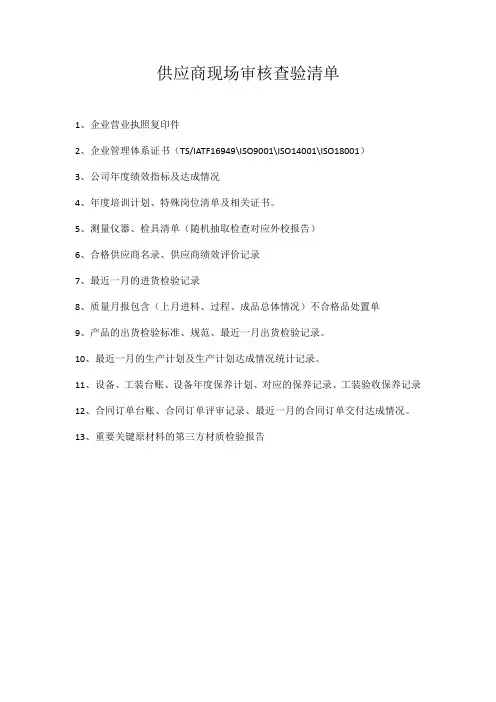 供应商现场审核查验清单

1、企业营业执照复印件

2、企业管理体系证书（TS/IATF16949\ISO9001\ISO14001\ISO18001）

3、公司年度绩效指标及达成情况

4、年度培训计划、特殊岗位清单及相关证书。

5、测量仪器、检具清单（随机抽取检查对应外校报告）

6、合格供应商名录、供应商绩效评价记录

7、最近一月的进货检验记录

8、质量月报包含（上月进料、过程、成品总体情况）不合格品处置单

9、产品的出货检验标准、规范、最近一月出货检验记录。

10、最近一月的生产计划及生产计划达成情况统计记录。

11、设备、工装台账、设备年度保养计划、对应的保养记录、工装验收保养记录

12、合同订单台账、合同订单评审记录、最近一月的合同订单交付达成情况。

13、重要关键原材料的第三方材质检验报告